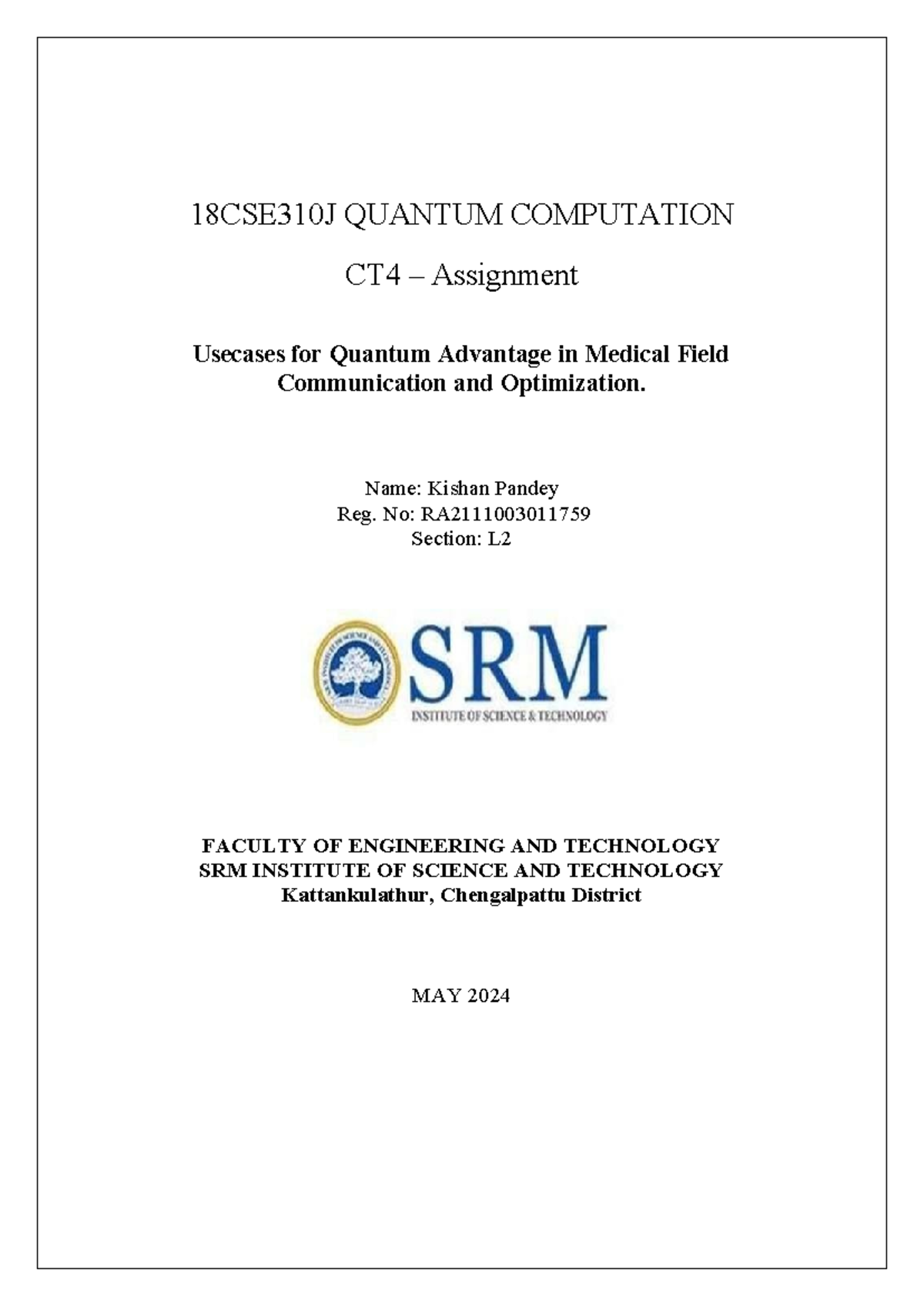 18CSE310J QUANTUM COMPUTATION

CT4 – Assignment

Usecases for Quantum Advantage in Medical Field Communication and Optimization.

Name: Kishan Pandey
Reg. No: RA2111003011759
Section: L2

SRM
INSTITUTE OF SCIENCE & TECHNOLOGY

FACULTY OF ENGINEERING AND TECHNOLOGY
SRM INSTITUTE OF SCIENCE AND TECHNOLOGY
Kattankulathur, Chengalpattu District

MAY 2024